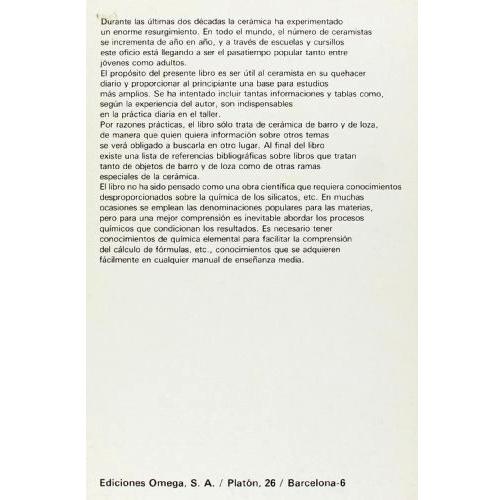 Durante las últimas dos décadas la cerámica ha experimentado un enorme resurgimiento. En todo el mundo, el número de ceramistas se incrementa de año en año, y a través de escuelas y cursillos este oficio está llegando a ser el pasatiempo popular tanto entre jóvenes como adultos.
El propósito del presente libro es ser útil al ceramista en su quehacer diario y proporcionar al principiante una base para estudios más amplios. Se ha intentado incluir tantas informaciones y tablas como, según la experiencia del autor, son indispensables en la práctica diaria en el taller.
Por razones prácticas, el libro sólo trata de cerámica de barro y de loza, de manera que quien quiera información sobre otros temas se verá obligado a buscarla en otro lugar. Al final del libro existe una lista de referencias bibliográficas sobre libros que tratan tanto de objetos de barro y de loza como de otras ramas especiales de la cerámica.
El libro no ha sido pensado como una obra científica que requiera conocimientos desproporcionados sobre la química de los silicatos, etc. En muchas ocasiones se emplean las denominaciones populares para las materias, pero para una mejor comprensión es inevitable abordar los procesos químicos que condicionan los resultados. Es necesario tener conocimientos de química elemental para facilitar la comprensión del cálculo de fórmulas, etc., conocimientos que se adquieren fácilmente en cualquier manual de enseñanza media.

Ediciones Omega, S. A. / Platón, 26 / Barcelona-6